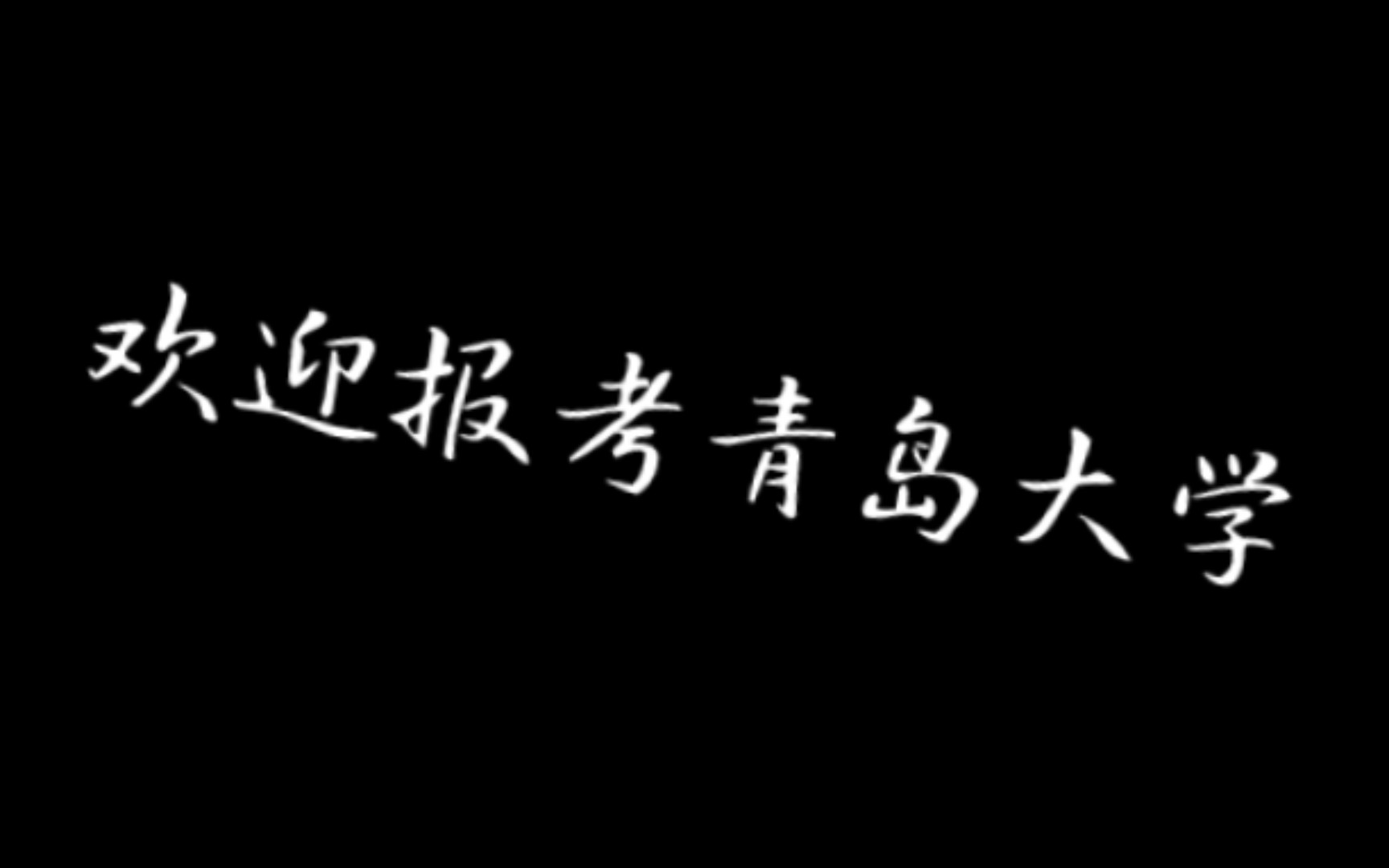 欢迎报考青岛大学